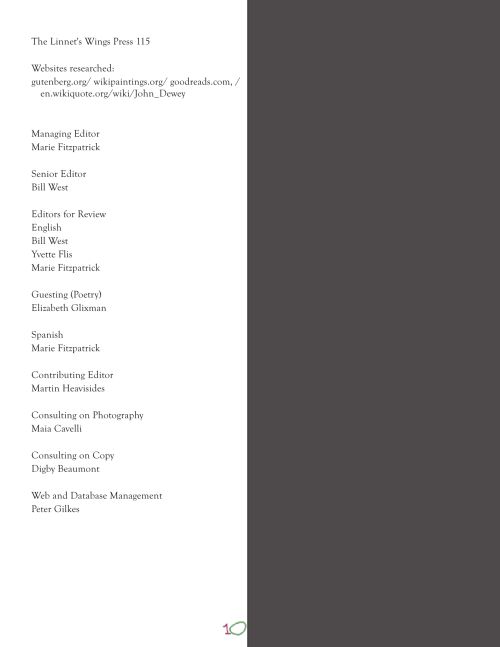 The Linnet's Wings Press 115

Websites researched:
gutenberg.org/ wikipaintings.org/ goodreads.com, / en.wikiquote.org/wiki/John_Dewey

Managing Editor
Marie Fitzpatrick

Senior Editor
Bill West

Editors for Review
English
Bill West
Yvette Flis
Marie Fitzpatrick

Guesting (Poetry)
Elizabeth Glixman

Spanish
Marie Fitzpatrick

Contributing Editor
Martin Heavisides

Consulting on Photography
Maia Cavelli

Consulting on Copy
Digby Beaumont

Web and Database Management
Peter Gilkes

10